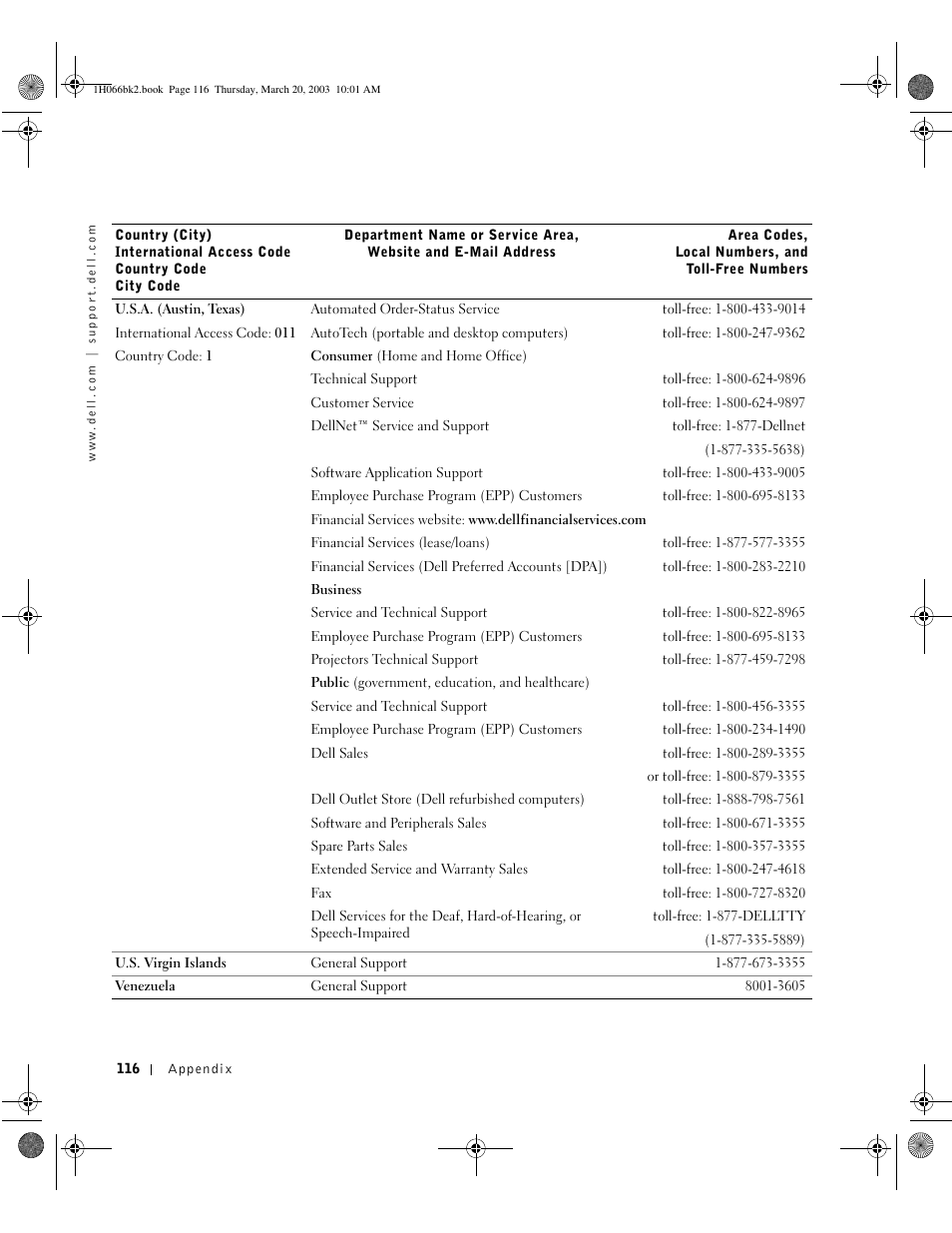 1H066bk2.book Page 116 Thursday, March 20, 2003 10:01 AM

www.dell.com | support.dell.com

| Country (City) International Access Code Country Code City Code | Department Name or Service Area, Website and E-Mail Address | Area Codes, Local Numbers, and Toll-Free Numbers |
|---|---|---|
| U.S.A. (Austin, Texas) | Automated Order-Status Service | toll-free: 1-800-433-9014 |
| International Access Code: 011 | AutoTech (portable and desktop computers) | toll-free: 1-800-247-9362 |
| Country Code: 1 | Consumer (Home and Home Office) | |
| | Technical Support | toll-free: 1-800-624-9896 |
| | Customer Service | toll-free: 1-800-624-9897 |
| | DellNet™ Service and Support | toll-free: 1-877-Dellnet (1-877-335-5638) |
| | Software Application Support | toll-free: 1-800-433-9005 |
| | Employee Purchase Program (EPP) Customers | toll-free: 1-800-695-8133 |
| | Financial Services website: www.dellfinancialservices.com | |
| | Financial Services (lease/loans) | toll-free: 1-877-577-3355 |
| | Financial Services (Dell Preferred Accounts [DPA]) | toll-free: 1-800-283-2210 |
| | Business | |
| | Service and Technical Support | toll-free: 1-800-822-8965 |
| | Employee Purchase Program (EPP) Customers | toll-free: 1-800-695-8133 |
| | Projectors Technical Support | toll-free: 1-877-459-7298 |
| | Public (government, education, and healthcare) | |
| | Service and Technical Support | toll-free: 1-800-456-3355 |
| | Employee Purchase Program (EPP) Customers | toll-free: 1-800-234-1490 |
| | Dell Sales | toll-free: 1-800-289-3355 or toll-free: 1-800-879-3355 |
| | Dell Outlet Store (Dell refurbished computers) | toll-free: 1-888-798-7561 |
| | Software and Peripherals Sales | toll-free: 1-800-671-3355 |
| | Spare Parts Sales | toll-free: 1-800-357-3355 |
| | Extended Service and Warranty Sales | toll-free: 1-800-247-4618 |
| | Fax | toll-free: 1-800-727-8320 |
| | Dell Services for the Deaf, Hard-of-Hearing, or Speech-Impaired | toll-free: 1-877-DELLTTY (1-877-335-5889) |
| U.S. Virgin Islands | General Support | 1-877-673-3355 |
| Venezuela | General Support | 8001-3605 |

116 | Appendix